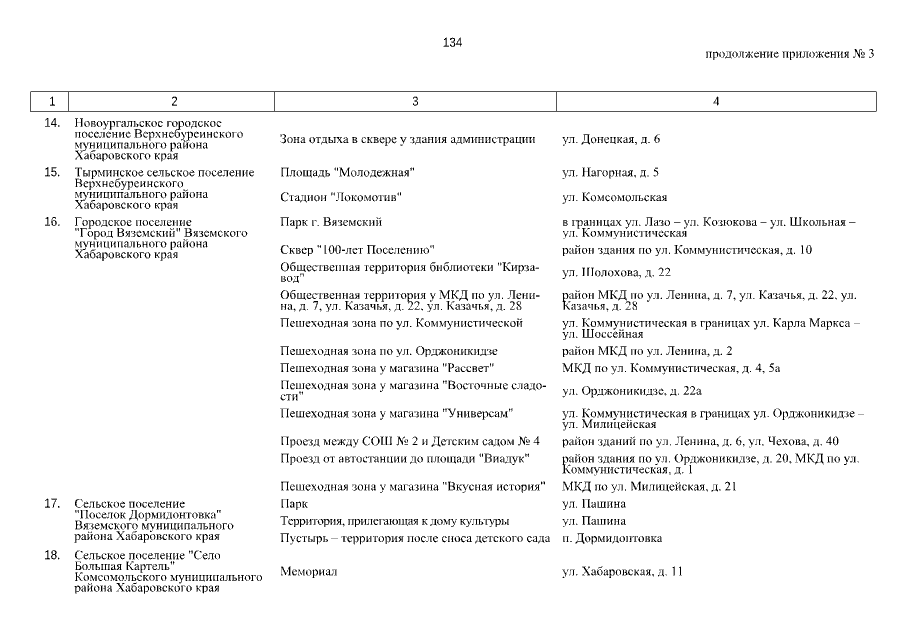 134

продолжение приложения № 3

| 1 | 2 | 3 | 4 |
|---|---|---|---|
| 14. | Новоургальское городское поселение Верхнебуреинского муниципального района Хабаровского края | Зона отдыха в сквере у здания администрации | ул. Донецкая, д. 6 |
| 15. | Тырминское сельское поселение Верхнебуреинского муниципального района Хабаровского края | Площадь "Молодежная" | ул. Нагорная, д. 5 |
| | | Стадион "Локомотив" | ул. Комсомольская |
| 16. | Городское поселение "Город Вяземский" Вяземского муниципального района Хабаровского края | Парк г. Вяземский | в границах ул. Лазо – ул. Козюкова – ул. Школьная – ул. Коммунистическая |
| | | Сквер "100-лет Поселению" | район здания по ул. Коммунистическая, д. 10 |
| | | Общественная территория библиотеки "Кирзавод" | ул. Шолохова, д. 22 |
| | | Общественная территория у МКД по ул. Ленина, д. 7, ул. Казачья, д. 22, ул. Казачья, д. 28 | район МКД по ул. Ленина, д. 7, ул. Казачья, д. 22, ул. Казачья, д. 28 |
| | | Пешеходная зона по ул. Коммунистической | ул. Коммунистическая в границах ул. Карла Маркса – ул. Шоссейная |
| | | Пешеходная зона по ул. Орджоникидзе | район МКД по ул. Ленина, д. 2 |
| | | Пешеходная зона у магазина "Рассвет" | МКД по ул. Коммунистическая, д. 4, 5а |
| | | Пешеходная зона у магазина "Восточные сладости" | ул. Орджоникидзе, д. 22а |
| | | Пешеходная зона у магазина "Универсам" | ул. Коммунистическая в границах ул. Орджоникидзе – ул. Милицейская |
| | | Проезд между СОШ № 2 и Детским садом № 4 | район зданий по ул. Ленина, д. 6, ул. Чехова, д. 40 |
| | | Проезд от автостанции до площади "Виадук" | район здания по ул. Орджоникидзе, д. 20, МКД по ул. Коммунистическая, д. 1 |
| | | Пешеходная зона у магазина "Вкусная история" | МКД по ул. Милицейская, д. 21 |
| 17. | Сельское поселение "Поселок Дормидонтовка" Вяземского муниципального района Хабаровского края | Парк | ул. Пашина |
| | | Территория, прилегающая к дому культуры | ул. Пашина |
| | | Пустырь – территория после сноса детского сада | п. Дормидонтовка |
| 18. | Сельское поселение "Село Большая Картель" Комсомольского муниципального района Хабаровского края | Мемориал | ул. Хабаровская, д. 11 |